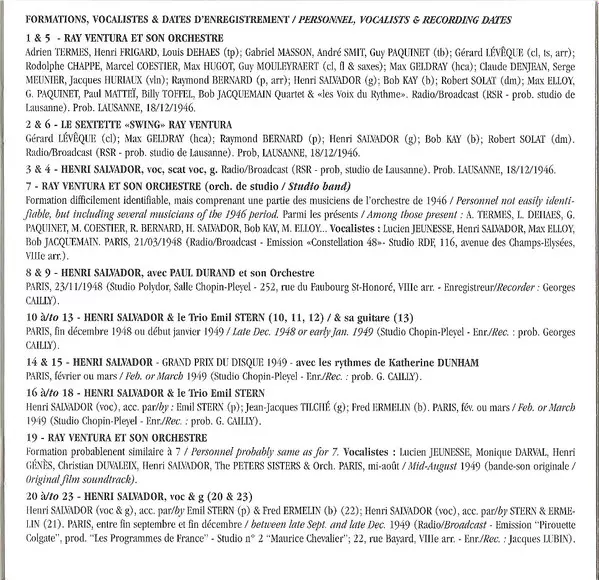 FORMATIONS, VOCALISTES & DATES D'ENREGISTREMENT / PERSONNEL, VOCALISTS & RECORDING DATES

1 & 5 - RAY VENTURA ET SON ORCHESTRE
Adrien TERMES, Henri FRIGARD, Louis DEHAES (tp); Gabriel MASSON, André SMIT, Guy PAQUINET (tb); Gérard LÉVÊQUE (cl, ts, arr); Rodolphe CHAPPE, Marcel COESTIER, Max HUGOT, Guy MOULEYRAERT (cl, fl & saxes); Max GELDRAY (hca); Claude DENJEAN, Serge MEUNIER, Jacques HURIAUX (vln); Raymond BERNARD (p, arr); Henri SALVADOR (g); Bob KAY (b); Robert SOLAT (dm); Max ELLOY, G. PAQUINET, Paul MATTEÏ, Billy TOFFEL, Bob JACQUEMAIN Quartet & «les Voix du Rythme». Radio/Broadcast (RSR - prob. studio de Lausanne). Prob. LAUSANNE, 18/12/1946.

2 & 6 - LE SEXTETTE «SWING» RAY VENTURA
Gérard LÉVÊQUE (cl); Max GELDRAY (hca); Raymond BERNARD (p); Henri SALVADOR (g); Bob KAY (b); Robert SOLAT (dm). Radio/Broadcast (RSR - prob. studio de Lausanne). Prob, LAUSANNE, 18/12/1946.

3 & 4 - HENRI SALVADOR, voc, scat voc, g. Radio/Broadcast (RSR - prob, studio de Lausanne). Prob. LAUSANNE, 18/12/1946.

7 - RAY VENTURA ET SON ORCHESTRE (orch. de studio / Studio band)
Formation difficilement identifiable, mais comprenant une partie des musiciens de l'orchestre de 1946 / Personnel not easily identifiable, but including several musicians of the 1946 period. Parmi les présents / Among those present : A. TERMES, L. DEHAES, G. PAQUINET, M. COESTIER, R. BERNARD, H. SALVADOR, Bob KAY, M. ELLOY... Vocalistes : Lucien JEUNESSE, Henri SALVADOR, Max ELLOY, Bob JACQUEMAIN. PARIS, 21/03/1948 (Radio/Broadcast - Emission «Constellation 48»- Studio RDF, 116, avenue des Champs-Elysées, VIIIe arr.).

8 & 9 - HENRI SALVADOR, avec PAUL DURAND et son Orchestre
PARIS, 23/11/1948 (Studio Polydor, Salle Chopin-Pleyel - 252, rue du Faubourg St-Honoré, VIIIe arr. - Enregistreur/Recorder : Georges CAILLY).

10 à/to 13 - HENRI SALVADOR & le Trio Emil STERN (10, 11, 12) / & sa guitare (13)
PARIS, fin décembre 1948 ou début janvier 1949 / Late Dec. 1948 or early Jan. 1949 (Studio Chopin-Pleyel - Enr./Rec. : prob. Georges CAILLY).

14 & 15 - HENRI SALVADOR - GRAND PRIX DU DISQUE 1949 - avec les rythmes de Katherine DUNHAM
PARIS, février ou mars / Feb. or March 1949 (Studio Chopin-Pleyel - Enr./Rec. : prob. G. CAILLY).

16 à/to 18 - HENRI SALVADOR & le Trio Emil STERN
Henri SALVADOR (voc), acc. par/by : Emil STERN (p); Jean-Jacques TILCHÉ (g); Fred ERMELIN (b). PARIS, fév. ou mars / Feb. or March 1949 (Studio Chopin-Pleyel - Enr./Rec. : prob. G. CAILLY).

19 - RAY VENTURA ET SON ORCHESTRE
Formation probablenent similaire à 7 / Personnel probably same as for 7. Vocalistes : Lucien JEUNESSE, Monique DARVAL, Henri GÉNÈS, Christian DUVALEIX, Henri SALVADOR, The PETERS SISTERS & Orch. PARIS, mi-août / Mid-August 1949 (bande-son originale / Original film soundtrack).

20 à/to 23 - HENRI SALVADOR, voc & g (20 & 23)
Henri SALVADOR (voc & g), acc. par/by Emil STERN (p) & Fred ERMELIN (b) (22); Henri SALVADOR (voc), acc. par/by STERN & ERMELIN (21). PARIS, entre fin septembre et fin décembre / between late Sept. and late Dec. 1949 (Radio/Broadcast - Emission "Pirouette Colgate", prod. "Les Programmes de France" - Studio n° 2 "Maurice Chevalier"; 22, rue Bayard, VIIIe arr. - Enr./Rec. : Jacques LUBIN).